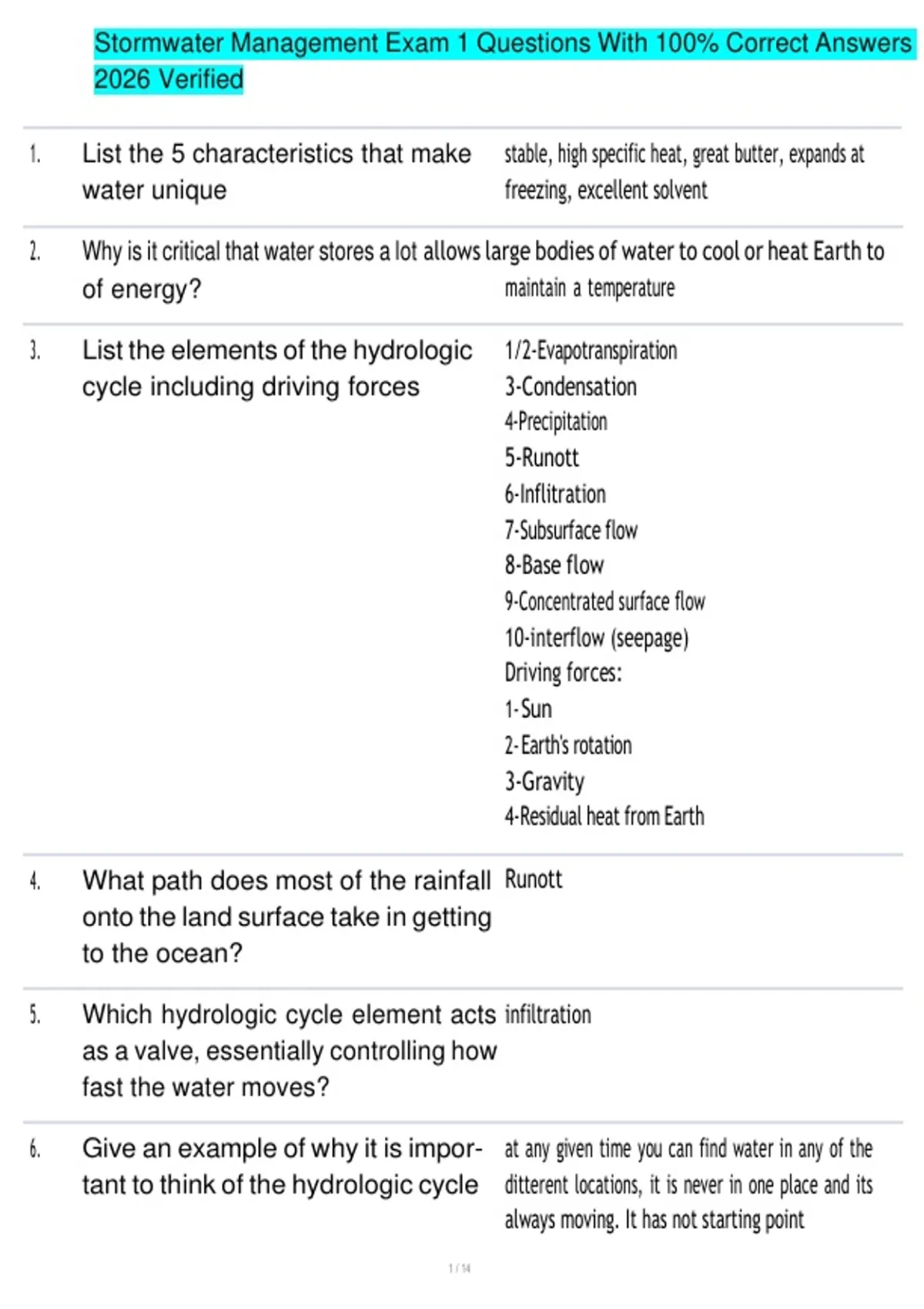 Stormwater Management Exam 1 Questions With 100% Correct Answers 2026 Verified

1. List the 5 characteristics that make water unique

stable, high specific heat, great butter, expands at freezing, excellent solvent

2. Why is it critical that water stores a lot of energy?

allows large bodies of water to cool or heat Earth to maintain a temperature

3. List the elements of the hydrologic cycle including driving forces

1/2-Evapotranspiration
3-Condensation
4-Precipitation
5-Runott
6-Inflitration
7-Subsurface flow
8-Base flow
9-Concentrated surface flow
10-interflow (seepage)
Driving forces:
1-Sun
2-Earth's rotation
3-Gravity
4-Residual heat from Earth

4. What path does most of the rainfall onto the land surface take in getting to the ocean?

Runott

5. Which hydrologic cycle element acts as a valve, essentially controlling how fast the water moves?

infiltration

6. Give an example of why it is important to think of the hydrologic cycle

at any given time you can find water in any of the ditterent locations, it is never in one place and its always moving. It has not starting point

1 / 14